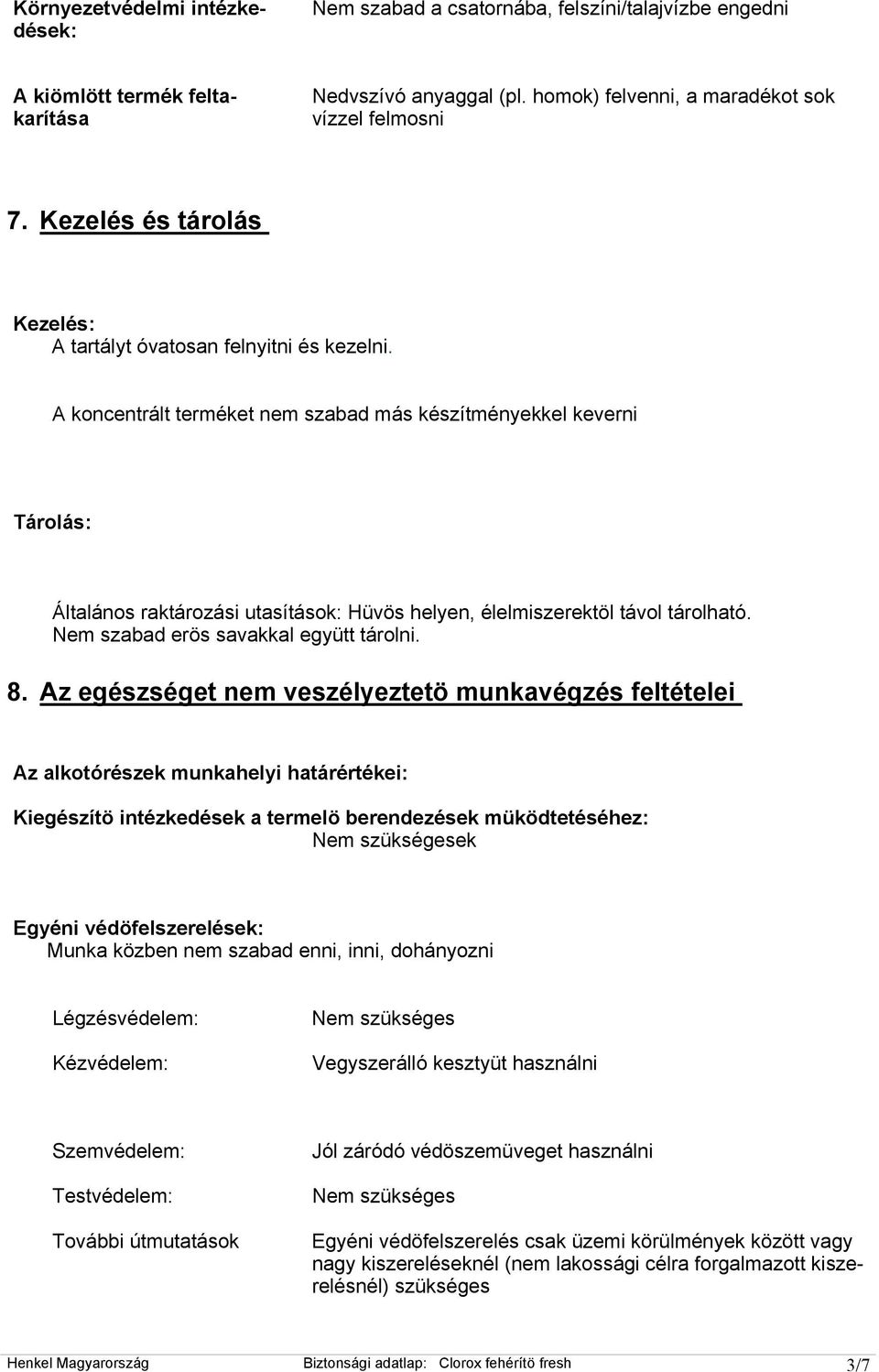 Környezetvédelmi intézkedések: Nem szabad a csatornába, felszíni/talajvízbe engedni

A kiömlött termék feltakarítása Nedvszívó anyaggal (pl. homok) felvenni, a maradékot sok vízzel felmosni

7. Kezelés és tárolás

Kezelés:
A tartályt óvatosan felnyitni és kezelni.

A koncentrált terméket nem szabad más készítményekkel keverni

Tárolás:

Általános raktározási utasítások: Hüvös helyen, élelmiszerektöl távol tárolható. Nem szabad erös savakkal együtt tárolni.

8. Az egészséget nem veszélyeztetö munkavégzés feltételei

Az alkotórészek munkahelyi határértékei:

Kiegészítö intézkedések a termelö berendezések müködtetéséhez:
Nem szükségesek

Egyéni védöfelszerelések:
Munka közben nem szabad enni, inni, dohányozni

Légzésvédelem: Nem szükséges

Kézvédelem: Vegyszerálló kesztyüt használni

Szemvédelem: Jól záródó védöszemüveget használni

Testvédelem: Nem szükséges

További útmutatások Egyéni védöfelszerelés csak üzemi körülmények között vagy nagy kiszereléseknél (nem lakossági célra forgalmazott kiszerelésnél) szükséges

Henkel Magyarország Biztonsági adatlap: Clorox fehérítö fresh 3/7